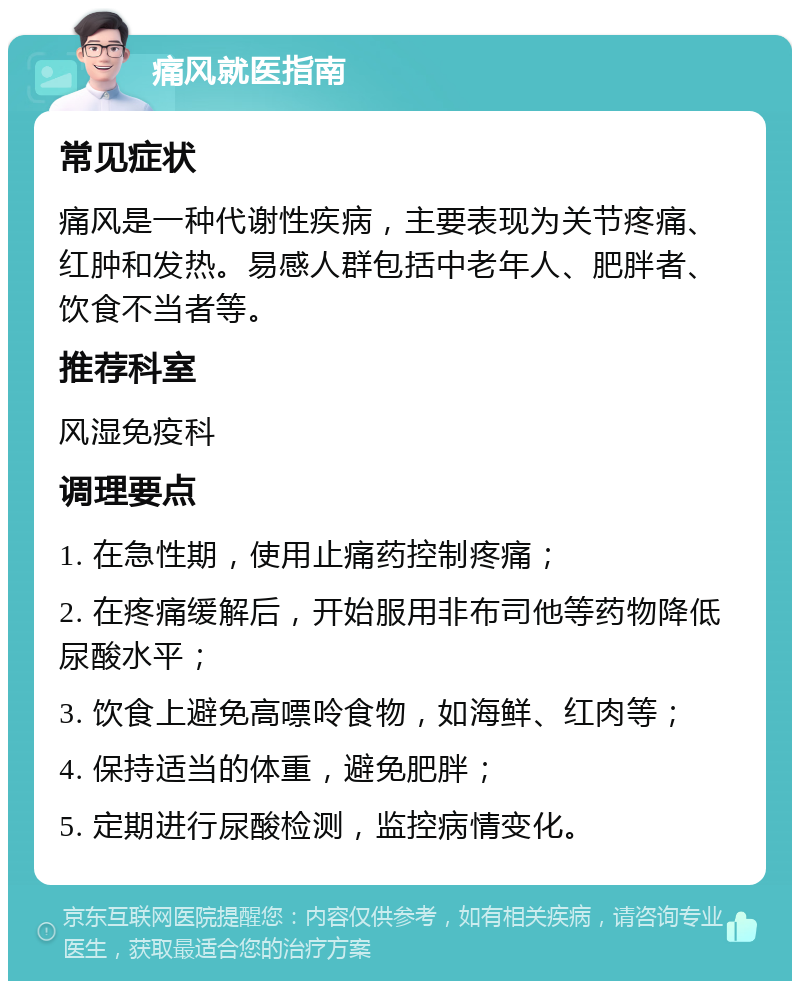 痛风就医指南

常见症状

痛风是一种代谢性疾病，主要表现为关节疼痛、红肿和发热。易感人群包括中老年人、肥胖者、饮食不当者等。

推荐科室

风湿免疫科

调理要点

1. 在急性期，使用止痛药控制疼痛；

2. 在疼痛缓解后，开始服用非布司他等药物降低尿酸水平；

3. 饮食上避免高嘌呤食物，如海鲜、红肉等；

4. 保持适当的体重，避免肥胖；

5. 定期进行尿酸检测，监控病情变化。

京东互联网医院提醒您：内容仅供参考，如有相关疾病，请咨询专业医生，获取最适合您的治疗方案